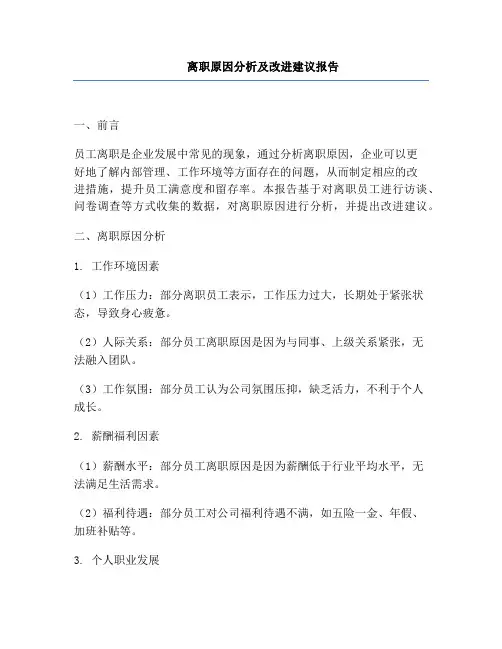 离职原因分析及改进建议报告

一、前言

员工离职是企业发展中常见的现象，通过分析离职原因，企业可以更好地了解内部管理、工作环境等方面存在的问题，从而制定相应的改进措施，提升员工满意度和留存率。本报告基于对离职员工进行访谈、问卷调查等方式收集的数据，对离职原因进行分析，并提出改进建议。

二、离职原因分析

1. 工作环境因素

（1）工作压力：部分离职员工表示，工作压力过大，长期处于紧张状态，导致身心疲惫。

（2）人际关系：部分员工离职原因是因为与同事、上级关系紧张，无法融入团队。

（3）工作氛围：部分员工认为公司氛围压抑，缺乏活力，不利于个人成长。

2. 薪酬福利因素

（1）薪酬水平：部分员工离职原因是因为薪酬低于行业平均水平，无法满足生活需求。

（2）福利待遇：部分员工对公司福利待遇不满，如五险一金、年假、加班补贴等。

3. 个人职业发展